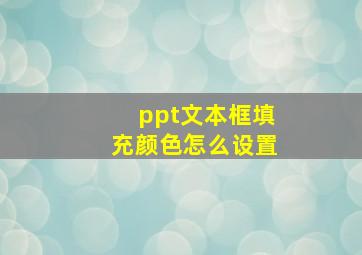 ppt文本框填充颜色怎么设置